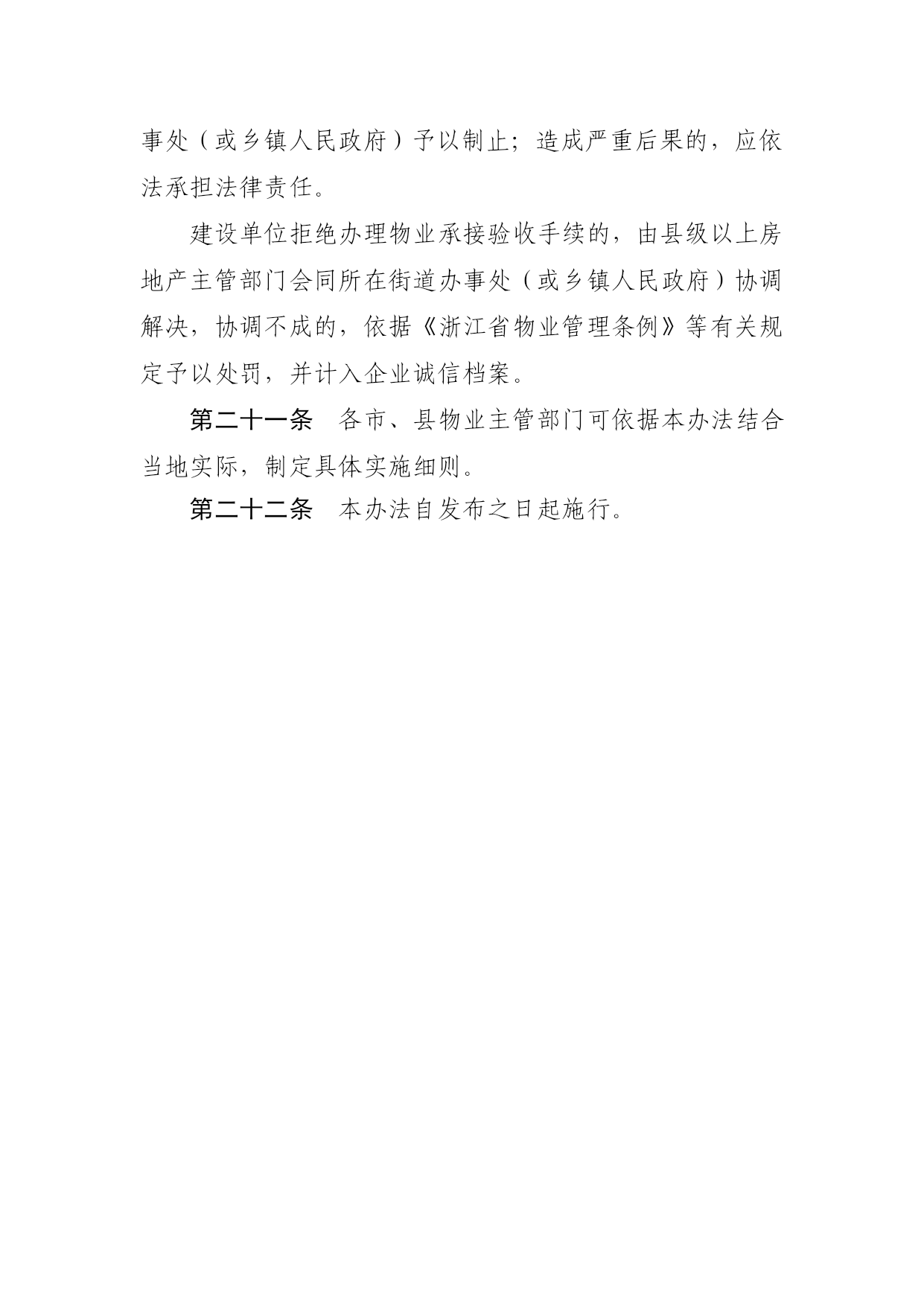 事处（或乡镇人民政府）予以制止；造成严重后果的，应依法承担法律责任。

建设单位拒绝办理物业承接验收手续的，由县级以上房地产主管部门会同所在街道办事处（或乡镇人民政府）协调解决，协调不成的，依据《浙江省物业管理条例》等有关规定予以处罚，并计入企业诚信档案。

第二十一条　各市、县物业主管部门可依据本办法结合当地实际，制定具体实施细则。

第二十二条　本办法自发布之日起施行。